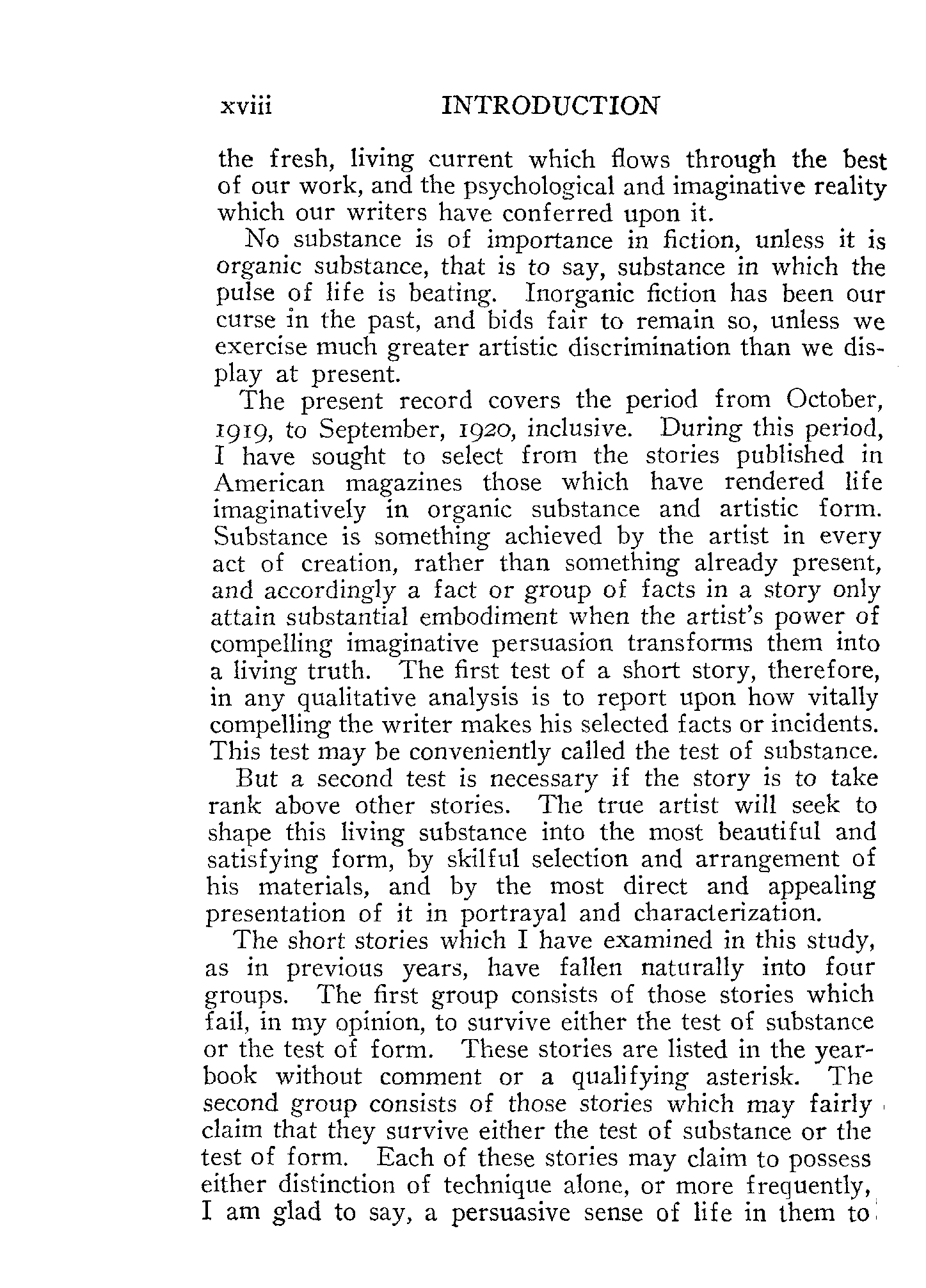 xviii INTRODUCTION

the fresh, living current which flows through the best of our work, and the psychological and imaginative reality which our writers have conferred upon it.

No substance is of importance in fiction, unless it is organic substance, that is to say, substance in which the pulse of life is beating. Inorganic fiction has been our curse in the past, and bids fair to remain so, unless we exercise much greater artistic discrimination than we display at present.

The present record covers the period from October, 1919, to September, 1920, inclusive. During this period, I have sought to select from the stories published in American magazines those which have rendered life imaginatively in organic substance and artistic form. Substance is something achieved by the artist in every act of creation, rather than something already present, and accordingly a fact or group of facts in a story only attain substantial embodiment when the artist's power of compelling imaginative persuasion transforms them into a living truth. The first test of a short story, therefore, in any qualitative analysis is to report upon how vitally compelling the writer makes his selected facts or incidents. This test may be conveniently called the test of substance.

But a second test is necessary if the story is to take rank above other stories. The true artist will seek to shape this living substance into the most beautiful and satisfying form, by skilful selection and arrangement of his materials, and by the most direct and appealing presentation of it in portrayal and characterization.

The short stories which I have examined in this study, as in previous years, have fallen naturally into four groups. The first group consists of those stories which fail, in my opinion, to survive either the test of substance or the test of form. These stories are listed in the yearbook without comment or a qualifying asterisk. The second group consists of those stories which may fairly claim that they survive either the test of substance or the test of form. Each of these stories may claim to possess either distinction of technique alone, or more frequently, I am glad to say, a persuasive sense of life in them to